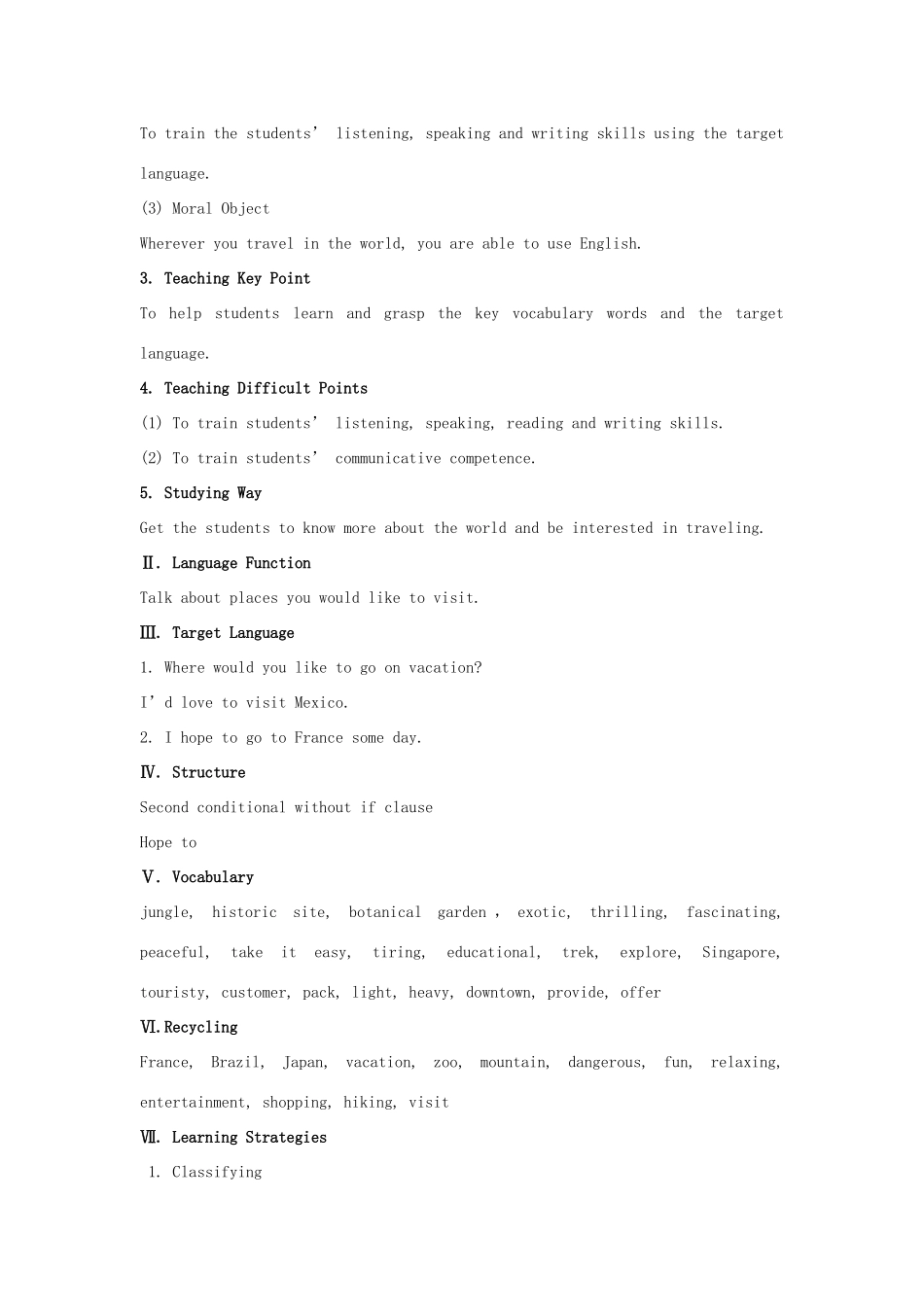 To train the students' listening, speaking and writing skills using the target language.

(3) Moral Object

Wherever you travel in the world, you are able to use English.

3. Teaching Key Point

To help students learn and grasp the key vocabulary words and the target language.

4. Teaching Difficult Points

(1) To train students' listening, speaking, reading and writing skills.

(2) To train students' communicative competence.

5. Studying Way

Get the students to know more about the world and be interested in traveling.

Ⅱ. Language Function

Talk about places you would like to visit.

Ⅲ. Target Language

1. Where would you like to go on vacation?

I'd love to visit Mexico.

2. I hope to go to France some day.

Ⅳ. Structure

Second conditional without if clause

Hope to

Ⅴ. Vocabulary

jungle, historic site, botanical garden , exotic, thrilling, fascinating, peaceful, take it easy, tiring, educational, trek, explore, Singapore, touristy, customer, pack, light, heavy, downtown, provide, offer

Ⅵ.Recycling

France, Brazil, Japan, vacation, zoo, mountain, dangerous, fun, relaxing, entertainment, shopping, hiking, visit

Ⅶ. Learning Strategies

1. Classifying